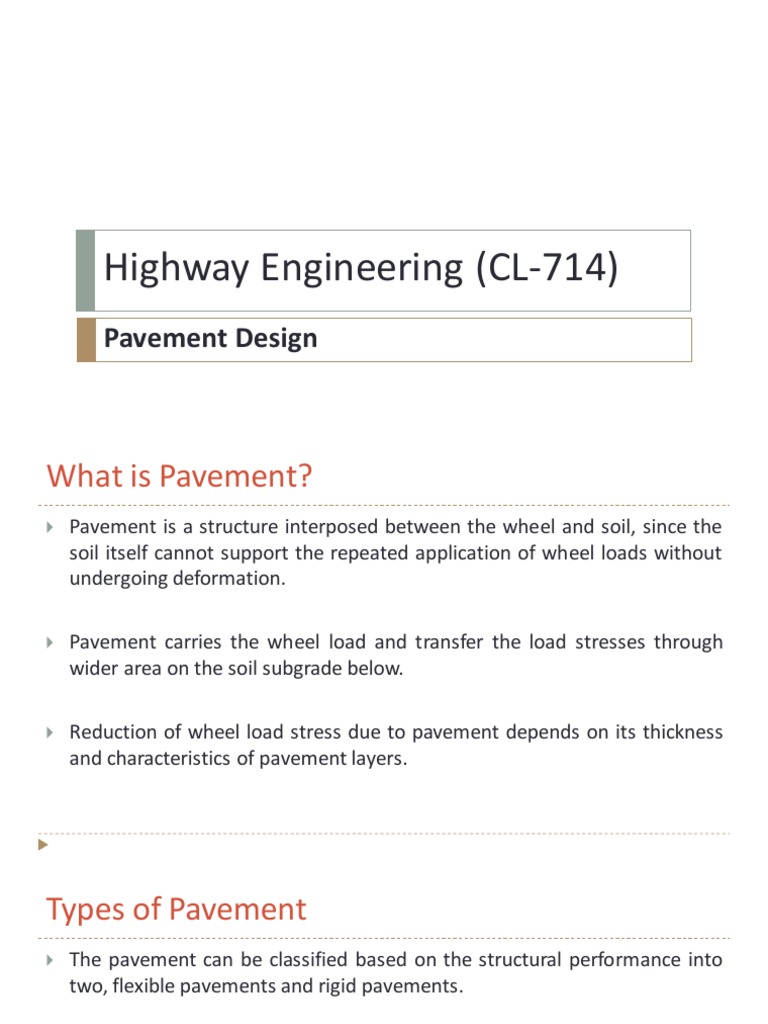 Highway Engineering (CL-714)

Pavement Design

What is Pavement?

Pavement is a structure interposed between the wheel and soil, since the soil itself cannot support the repeated application of wheel loads without undergoing deformation.

Pavement carries the wheel load and transfer the load stresses through wider area on the soil subgrade below.

Reduction of wheel load stress due to pavement depends on its thickness and characteristics of pavement layers.

Types of Pavement

The pavement can be classified based on the structural performance into two, flexible pavements and rigid pavements.